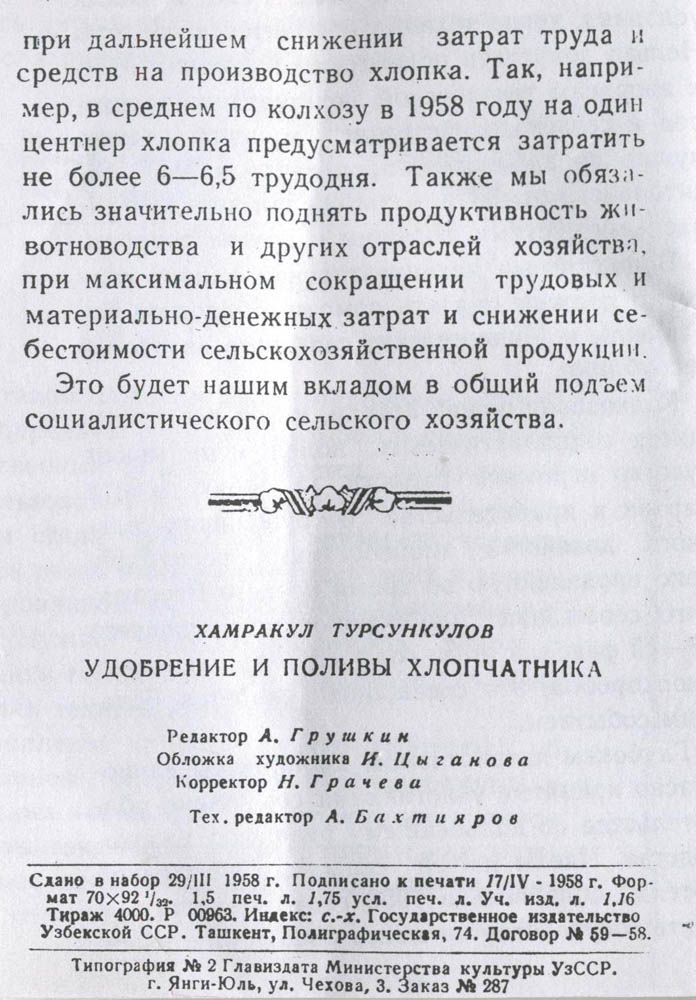 при дальнейшем снижении затрат труда и средств на производство хлопка. Так, например, в среднем по колхозу в 1958 году на один центнер хлопка предусматривается затратить не более 6—6,5 трудодня. Также мы обязались значительно поднять продуктивность животноводства и других отраслей хозяйства, при максимальном сокращении трудовых и материально-денежных затрат и снижении себестоимости сельскохозяйственной продукции.

Это будет нашим вкладом в общий подъем социалистического сельского хозяйства.

ХАМРАКУЛ ТУРСУНКУЛОВ

УДОБРЕНИЕ И ПОЛИВЫ ХЛОПЧАТНИКА

Редактор А. Грушкин
Обложка художника И. Цыганова
Корректор Н. Грачева
Тех. редактор А. Бахтияров

Сдано в набор 29/III 1958 г. Подписано к печати 17/IV - 1958 г. Формат 70×92 $^1/_{32}$. 1,5 печ. л. 1,75 усл. печ. л. Уч. изд. л. 1,16 Тираж 4000. Р 00963. Индекс: с.-х. Государственное издательство Узбекской ССР. Ташкент, Полиграфическая, 74. Договор № 59—58.

Типография № 2 Главиздата Министерства культуры УзССР. г. Янги-Юль, ул. Чехова, 3. Заказ № 287